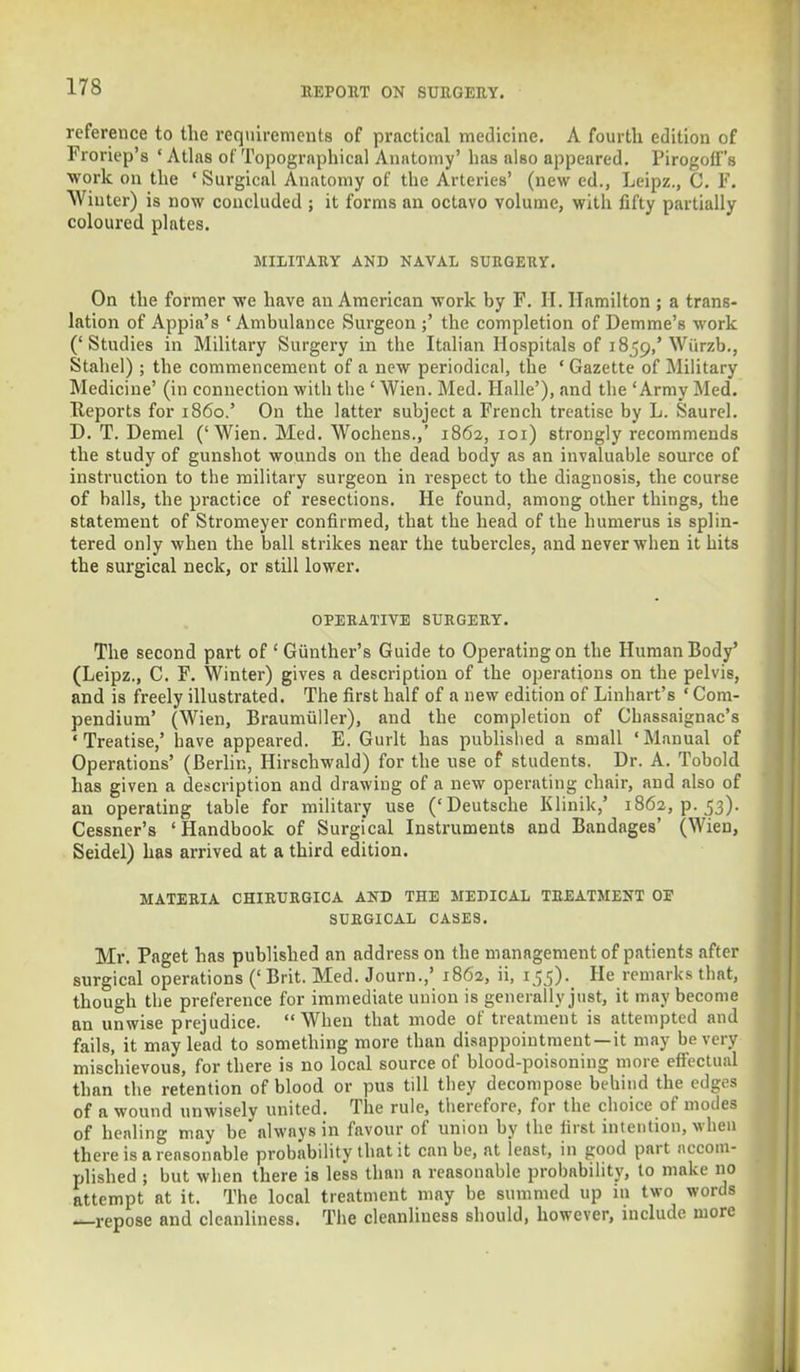 178

REPORT ON SURGERY.

reference to the requirements of practical medicine. A fourth edition of Froriep's 'Atlas of Topographical Anatomy' has also appeared. Pirogoff's work on the 'Surgical Anatomy of the Arteries' (new ed., Leipz., C. F. Winter) is now concluded ; it forms an octavo volume, with fifty partially coloured plates.

MILITARY AND NAVAL SURGERY.

On the former we have an American work by F. H. Hamilton ; a translation of Appia's 'Ambulance Surgeon ;' the completion of Demme's work ('Studies in Military Surgery in the Italian Hospitals of 1859,' Würzb., Stahel) ; the commencement of a new periodical, the 'Gazette of Military Medicine' (in connection with the 'Wien. Med. Halle'), and the 'Army Med. Reports for 1860.' On the latter subject a French treatise by L. Saurel. D. T. Demel ('Wien. Med. Wochens.,' 1862, 101) strongly recommends the study of gunshot wounds on the dead body as an invaluable source of instruction to the military surgeon in respect to the diagnosis, the course of balls, the practice of resections. He found, among other things, the statement of Stromeyer confirmed, that the head of the humerus is splintered only when the ball strikes near the tubercles, and never when it hits the surgical neck, or still lower.

OPERATIVE SURGERY.

The second part of 'Günther's Guide to Operating on the Human Body' (Leipz., C. F. Winter) gives a description of the operations on the pelvis, and is freely illustrated. The first half of a new edition of Linhart's 'Compendium' (Wien, Braumüller), and the completion of Chassaignac's 'Treatise,' have appeared. E. Gurlt has published a small 'Manual of Operations' (Berlin, Hirschwald) for the use of students. Dr. A. Tobold has given a description and drawing of a new operating chair, and also of an operating table for military use ('Deutsche Klinik,' 1862, p. 53). Cessner's 'Handbook of Surgical Instruments and Bandages' (Wien, Seidel) has arrived at a third edition.

MATERIA CHIRURGICA AND THE MEDICAL TREATMENT OF SURGICAL CASES.

Mr. Paget has published an address on the management of patients after surgical operations ('Brit. Med. Journ.,' 1862, ii, 155). He remarks that, though the preference for immediate union is generally just, it may become an unwise prejudice. "When that mode of treatment is attempted and fails, it may lead to something more than disappointment—it may be very mischievous, for there is no local source of blood-poisoning more effectual than the retention of blood or pus till they decompose behind the edges of a wound unwisely united. The rule, therefore, for the choice of modes of healing may be always in favour of union by the first intention, when there is a reasonable probability that it can be, at least, in good part accomplished ; but when there is less than a reasonable probability, to make no attempt at it. The local treatment may be summed up in two words —repose and cleanliness. The cleanliness should, however, include more